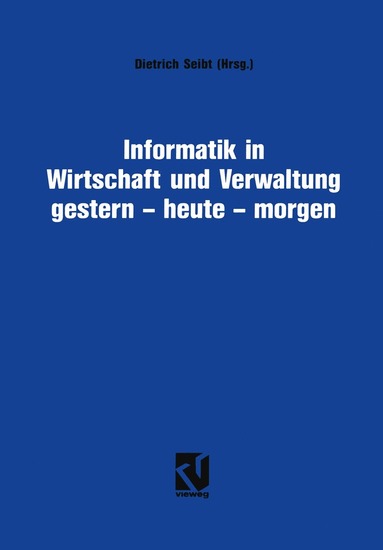 Dietrich Seibt (Hrsg.)

Informatik in Wirtschaft und Verwaltung gestern – heute – morgen

vieweg